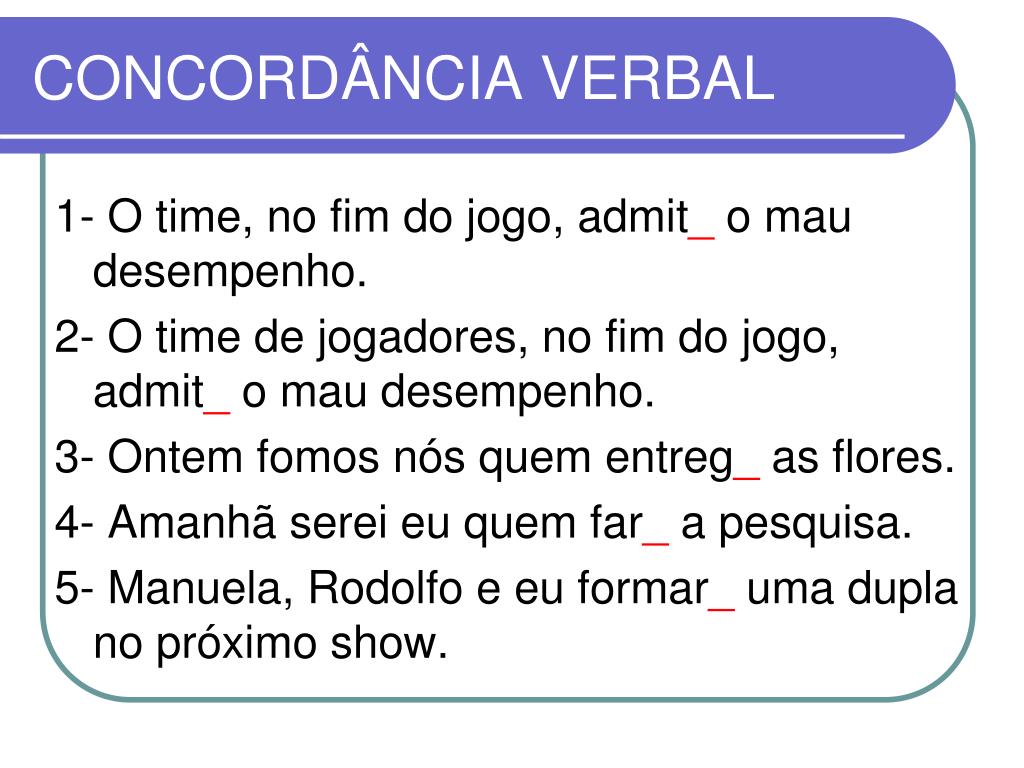 CONCORDÂNCIA VERBAL

1- O time, no fim do jogo, admit_ o mau desempenho.

2- O time de jogadores, no fim do jogo, admit_ o mau desempenho.

3- Ontem fomos nós quem entreg_ as flores.

4- Amanhã serei eu quem far_ a pesquisa.

5- Manuela, Rodolfo e eu formar_ uma dupla no próximo show.